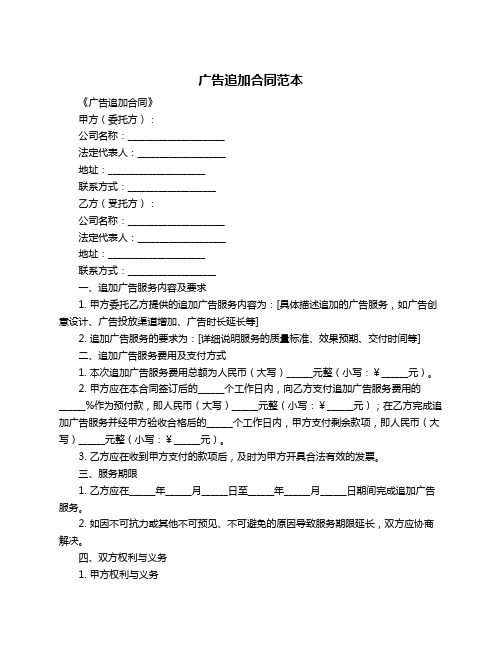 广告追加合同范本

《广告追加合同》

甲方（委托方）：

公司名称：____________________

法定代表人：__________________

地址：____________________

联系方式：__________________

乙方（受托方）：

公司名称：____________________

法定代表人：__________________

地址：____________________

联系方式：__________________

一、追加广告服务内容及要求

1. 甲方委托乙方提供的追加广告服务内容为：[具体描述追加的广告服务，如广告创意设计、广告投放渠道增加、广告时长延长等]

2. 追加广告服务的要求为：[详细说明服务的质量标准、效果预期、交付时间等]

二、追加广告服务费用及支付方式

1. 本次追加广告服务费用总额为人民币（大写）_____元整（小写：¥_____元）。

2. 甲方应在本合同签订后的_____个工作日内，向乙方支付追加广告服务费用的_____%作为预付款，即人民币（大写）_____元整（小写：¥_____元）；在乙方完成追加广告服务并经甲方验收合格后的_____个工作日内，甲方支付剩余款项，即人民币（大写）_____元整（小写：¥_____元）。

3. 乙方应在收到甲方支付的款项后，及时为甲方开具合法有效的发票。

三、服务期限

1. 乙方应在_____年_____月_____日至_____年_____月_____日期间完成追加广告服务。

2. 如因不可抗力或其他不可预见、不可避免的原因导致服务期限延长，双方应协商解决。

四、双方权利与义务

1. 甲方权利与义务